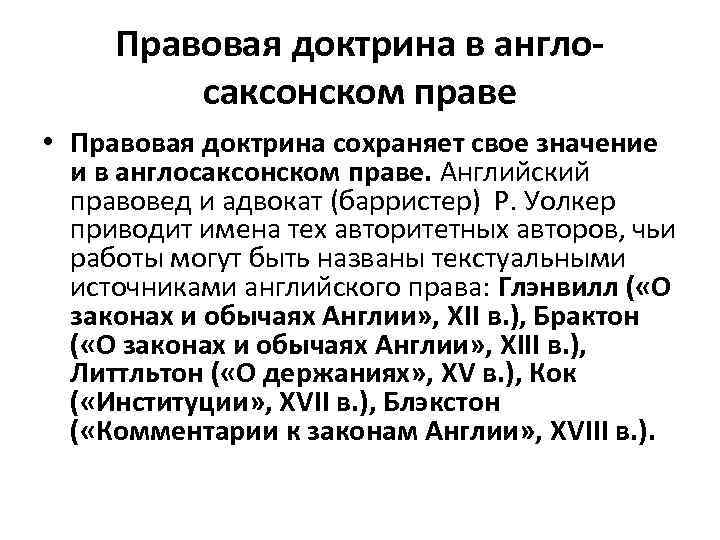 Правовая доктрина в англосаксонском праве

• Правовая доктрина сохраняет свое значение и в англосаксонском праве. Английский правовед и адвокат (барристер) Р. Уолкер приводит имена тех авторитетных авторов, чьи работы могут быть названы текстуальными источниками английского права: Глэнвилл («О законах и обычаях Англии», XII в.), Брактон («О законах и обычаях Англии», XIII в.), Литтльтон («О держаниях», XV в.), Кок («Институции», XVII в.), Блэкстон («Комментарии к законам Англии», XVIII в.).